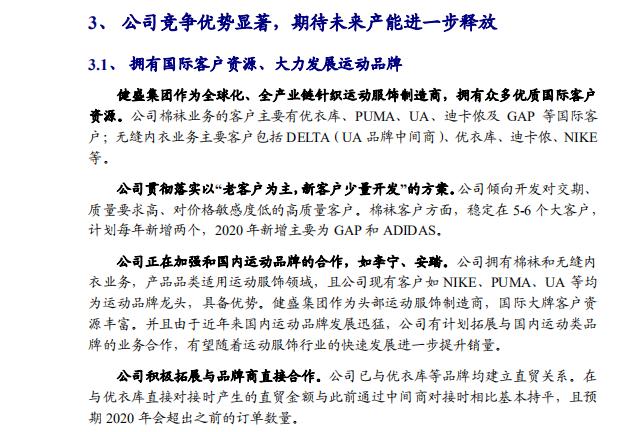 3、 公司竞争优势显著，期待未来产能进一步释放

3.1、 拥有国际客户资源、大力发展运动品牌

健盛集团作为全球化、全产业链针织运动服饰制造商，拥有众多优质国际客户资源。公司棉袜业务的客户主要有优衣库、PUMA、UA、迪卡侬及 GAP 等国际客户；无缝内衣业务主要客户包括 DELTA（UA 品牌中间商）、优衣库、迪卡侬、NIKE 等。

公司贯彻落实以“老客户为主，新客户少量开发”的方案。公司倾向开发对交期、质量要求高、对价格敏感度低的高质量客户。棉袜客户方面，稳定在 5-6 个大客户，计划每年新增两个，2020 年新增主要为 GAP 和 ADIDAS。

公司正在加强和国内运动品牌的合作，如李宁、安踏。公司拥有棉袜和无缝内衣业务，产品品类适用运动服饰领域，且公司现有客户如 NIKE、PUMA、UA 等均为运动品牌龙头，具备优势。健盛集团作为头部运动服饰制造商，国际大牌客户资源丰富。并且由于近年来国内运动品牌发展迅猛，公司有计划拓展与国内运动类品牌的业务合作，有望随着运动服饰行业的快速发展进一步提升销量。

公司积极拓展与品牌商直接合作。公司已与优衣库等品牌均建立直贸关系。在与优衣库直接对接时产生的直贸金额与此前通过中间商对接时相比基本持平，且预期 2020 年会超出之前的订单数量。